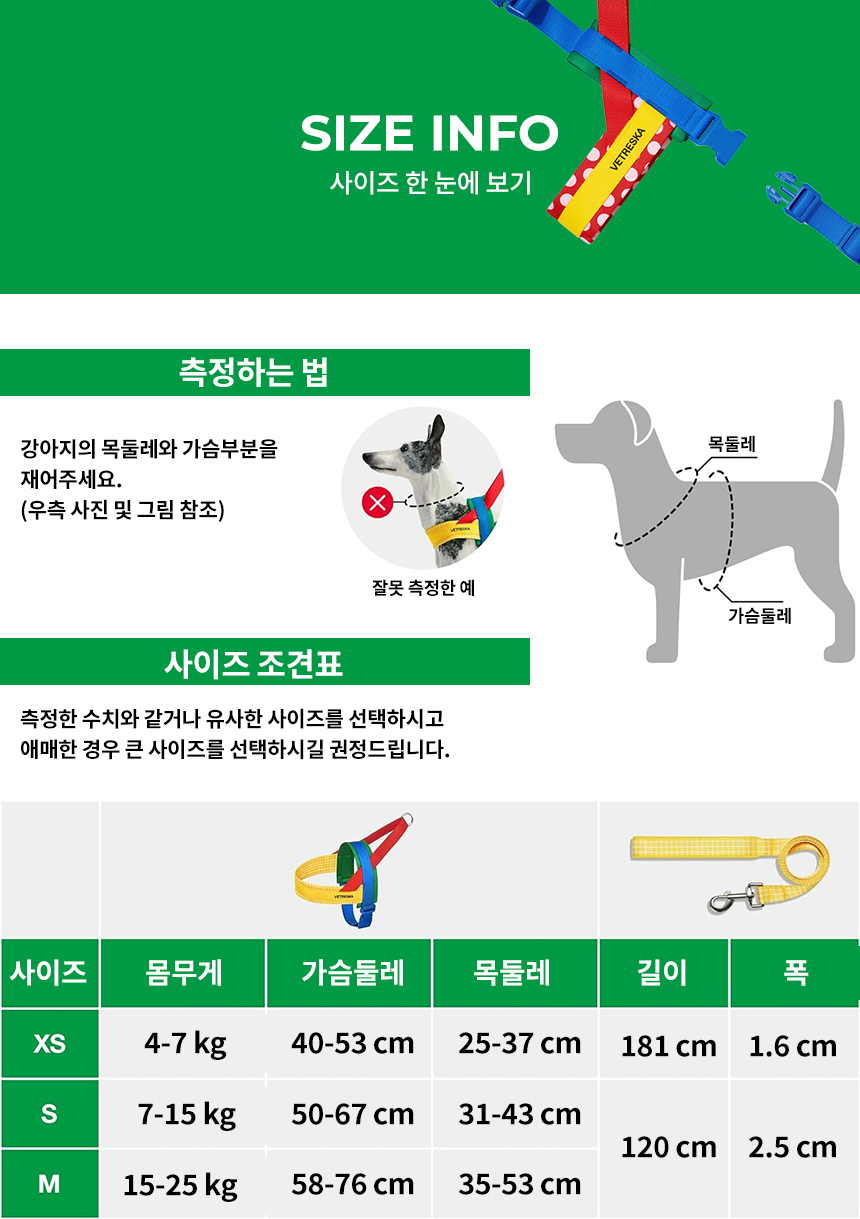 SIZE INFO
사이즈 한 눈에 보기

VETRESKA

측정하는 법

강아지의 목둘레와 가슴부분을 재어주세요.
(우측 사진 및 그림 참조)

잘못 측정한 예

목둘레

가슴둘레

사이즈 조견표

측정한 수치와 같거나 유사한 사이즈를 선택하시고 애매한 경우 큰 사이즈를 선택하시길 권정드립니다.

| 사이즈 | 몸무게 | 가슴둘레 | 목둘레 | 길이 | 폭 |
|---|---|---|---|---|---|
| XS | 4-7 kg | 40-53 cm | 25-37 cm | 181 cm | 1.6 cm |
| S | 7-15 kg | 50-67 cm | 31-43 cm | 120 cm | 2.5 cm |
| M | 15-25 kg | 58-76 cm | 35-53 cm | | |